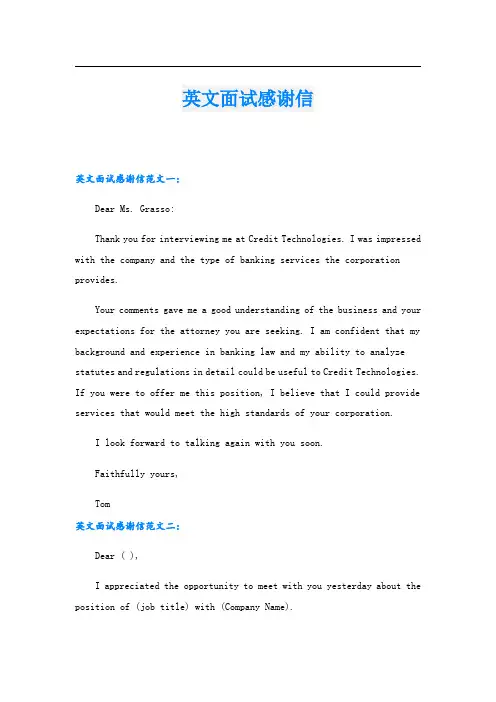 英文面试感谢信

英文面试感谢信范文一：

Dear Ms. Grasso:

Thank you for interviewing me at Credit Technologies. I was impressed with the company and the type of banking services the corporation provides.

Your comments gave me a good understanding of the business and your expectations for the attorney you are seeking. I am confident that my background and experience in banking law and my ability to analyze statutes and regulations in detail could be useful to Credit Technologies. If you were to offer me this position, I believe that I could provide services that would meet the high standards of your corporation.

I look forward to talking again with you soon.

Faithfully yours,

Tom

英文面试感谢信范文二：

Dear ( ),

I appreciated the opportunity to meet with you yesterday about the position of (job title) with (Company Name).